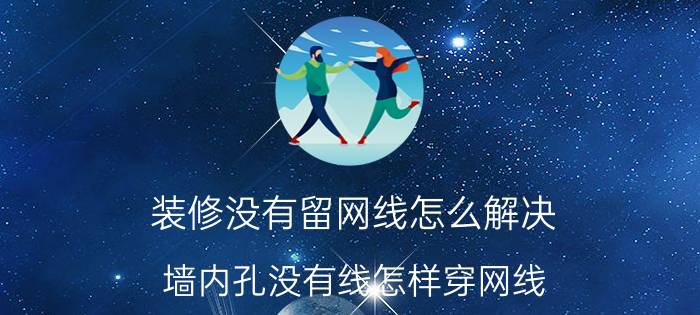 装修没有留网线怎么解决

墙内孔没有线怎样穿网线